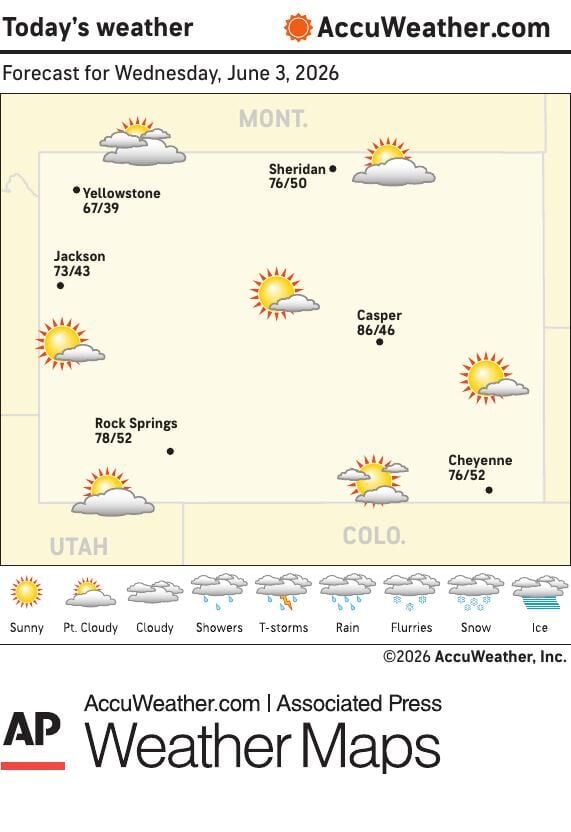 Today's weather
AccuWeather.com

Forecast for Wednesday, June 3, 2026

MONT.

Sheridan
76/50

Yellowstone
67/39

Jackson
73/43

Casper
86/46

Rock Springs
78/52

Cheyenne
76/52

UTAH

COLO.

Sunny
Pt. Cloudy
Cloudy
Showers
T-storms
Rain
Flurries
Snow
Ice

©2026 AccuWeather, Inc.

AP
AccuWeather.com | Associated Press
Weather Maps